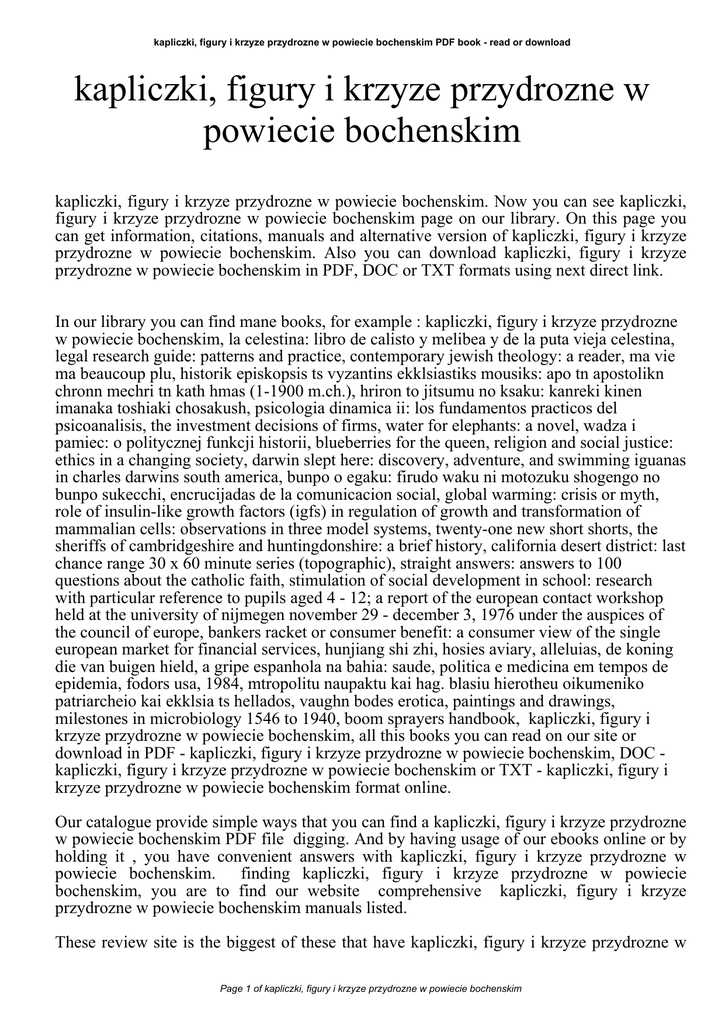 kapliczki, figury i krzyze przydrozne w powiecie bochenskim PDF book - read or download

kapliczki, figury i krzyze przydrozne w powiecie bochenskim

kapliczki, figury i krzyze przydrozne w powiecie bochenskim. Now you can see kapliczki, figury i krzyze przydrozne w powiecie bochenskim page on our library. On this page you can get information, citations, manuals and alternative version of kapliczki, figury i krzyze przydrozne w powiecie bochenskim. Also you can download kapliczki, figury i krzyze przydrozne w powiecie bochenskim in PDF, DOC or TXT formats using next direct link.

In our library you can find mane books, for example : kapliczki, figury i krzyze przydrozne w powiecie bochenskim, la celestina: libro de calisto y melibea y de la puta vieja celestina, legal research guide: patterns and practice, contemporary jewish theology: a reader, ma vie ma beaucoup plu, historik episkopsis ts vyzantins ekklsiastiks mousiks: apo tn apostolikn chronn mechri tn kath hmas (1-1900 m.ch.), hriron to jitsumu no ksaku: kanreki kinen imanaka toshiaki chosakush, psicologia dinamica ii: los fundamentos practicos del psicoanalisis, the investment decisions of firms, water for elephants: a novel, wadza i pamiec: o politycznej funkcji historii, blueberries for the queen, religion and social justice: ethics in a changing society, darwin slept here: discovery, adventure, and swimming iguanas in charles darwins south america, bunpo o egaku: firudo waku ni motozuku shogengo no bunpo sukecchi, encrucijadas de la comunicacion social, global warming: crisis or myth, role of insulin-like growth factors (igfs) in regulation of growth and transformation of mammalian cells: observations in three model systems, twenty-one new short shorts, the sheriffs of cambridgeshire and huntingdonshire: a brief history, california desert district: last chance range 30 x 60 minute series (topographic), straight answers: answers to 100 questions about the catholic faith, stimulation of social development in school: research with particular reference to pupils aged 4 - 12; a report of the european contact workshop held at the university of nijmegen november 29 - december 3, 1976 under the auspices of the council of europe, bankers racket or consumer benefit: a consumer view of the single european market for financial services, hunjiang shi zhi, hosies aviary, alleluias, de koning die van buigen hield, a gripe espanhola na bahia: saude, politica e medicina em tempos de epidemia, fodors usa, 1984, mtropolitu naupaktu kai hag. blasiu hierotheu oikumeniko patriarcheio kai ekklsia ts hellados, vaughn bodes erotica, paintings and drawings, milestones in microbiology 1546 to 1940, boom sprayers handbook, kapliczki, figury i krzyze przydrozne w powiecie bochenskim, all this books you can read on our site or download in PDF - kapliczki, figury i krzyze przydrozne w powiecie bochenskim, DOC - kapliczki, figury i krzyze przydrozne w powiecie bochenskim or TXT - kapliczki, figury i krzyze przydrozne w powiecie bochenskim format online.

Our catalogue provide simple ways that you can find a kapliczki, figury i krzyze przydrozne w powiecie bochenskim PDF file digging. And by having usage of our ebooks online or by holding it , you have convenient answers with kapliczki, figury i krzyze przydrozne w powiecie bochenskim. finding kapliczki, figury i krzyze przydrozne w powiecie bochenskim, you are to find our website comprehensive kapliczki, figury i krzyze przydrozne w powiecie bochenskim manuals listed.

These review site is the biggest of these that have kapliczki, figury i krzyze przydrozne w

Page 1 of kapliczki, figury i krzyze przydrozne w powiecie bochenskim